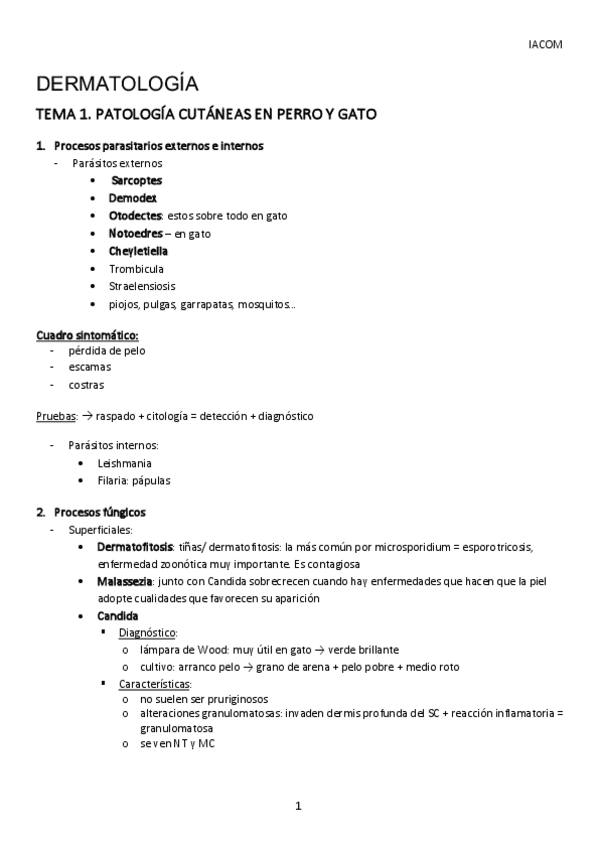 IACOM

DERMATOLOGÍA

TEMA 1. PATOLOGÍA CUTÁNEAS EN PERRO Y GATO

1. Procesos parasitarios externos e internos
- Parásitos externos
• Sarcoptes
• Demodex
• Otodectes: estos sobre todo en gato
• Notoedres – en gato
• Cheyletiella
• Trombicula
• Straelensiosis
• piojos, pulgas, garrapatas, mosquitos…

Cuadro sintomático:
- pérdida de pelo
- escamas
- costras

Pruebas: → raspado + citología = detección + diagnóstico

- Parásitos internos:
• Leishmania
• Filaria: pápulas

2. Procesos fúngicos
- Superficiales:
• Dermatofitosis: tiñas/ dermatofitosis: la más común por microsporidium = esporotricosis, enfermedad zoonótica muy importante. Es contagiosa
• Malassezia: junto con Candida sobrecrecen cuando hay enfermedades que hacen que la piel adopte cualidades que favorecen su aparición
• Candida
▪ Diagnóstico:
o lámpara de Wood: muy útil en gato → verde brillante
o cultivo: arranco pelo → grano de arena + pelo pobre + medio roto
▪ Características:
o no suelen ser pruriginosos
o alteraciones granulomatosas: invaden dermis profunda del SC + reacción inflamatoria = granulomatosa
o se ven NT y MC

1